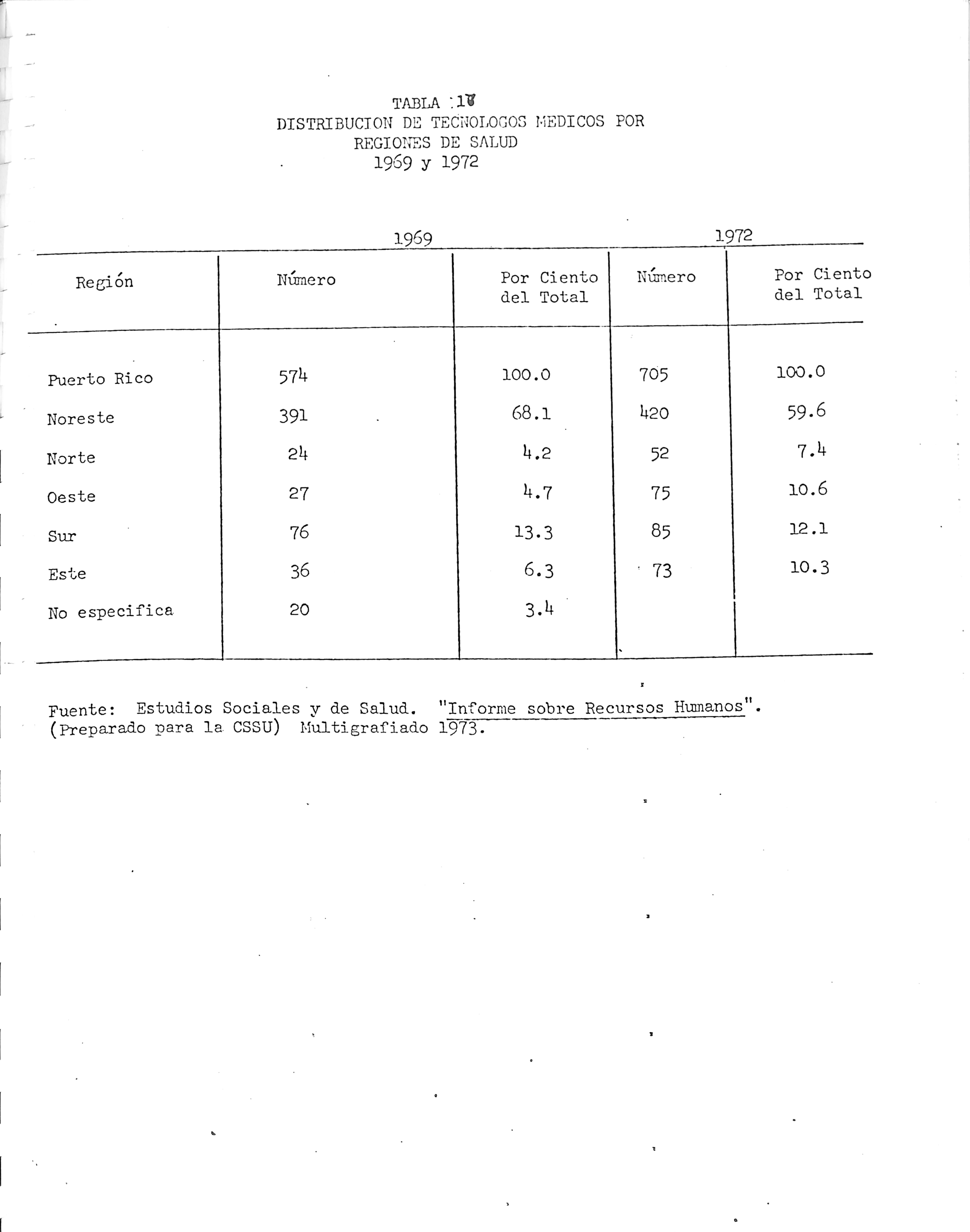 TABLA 17
DISTRIBUCION DE TECNOLOGOS MEDICOS POR REGIONES DE SALUD
1969 y 1972

| | 1969 | | 1972 | |
|---|---|---|---|---|
| Región | Número | Por Ciento del Total | Número | Por Ciento del Total |
| Puerto Rico | 574 | 100.0 | 705 | 100.0 |
| Noreste | 391 | 68.1 | 420 | 59.6 |
| Norte | 24 | 4.2 | 52 | 7.4 |
| Oeste | 27 | 4.7 | 75 | 10.6 |
| Sur | 76 | 13.3 | 85 | 12.1 |
| Este | 36 | 6.3 | 73 | 10.3 |
| No especifica | 20 | 3.4 | | |

Fuente: Estudios Sociales y de Salud. "Informe sobre Recursos Humanos". (Preparado para la CSSU) Multigrafiado 1973.